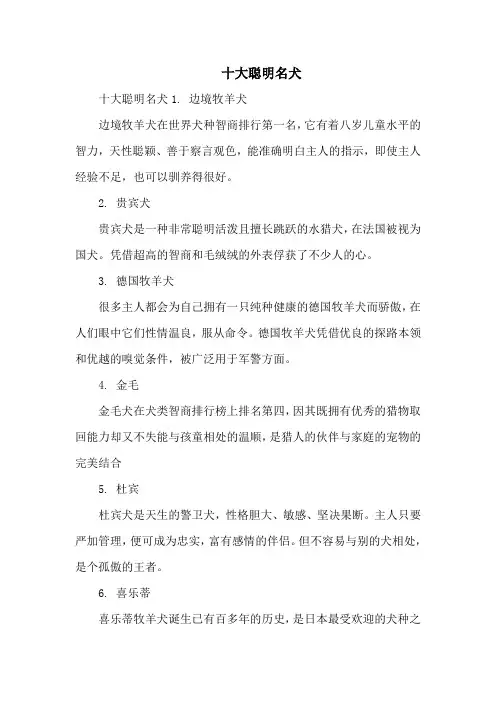 十大聪明名犬

十大聪明名犬 1. 边境牧羊犬

边境牧羊犬在世界犬种智商排行第一名，它有着八岁儿童水平的智力，天性聪颖、善于察言观色，能准确明白主人的指示，即使主人经验不足，也可以驯养得很好。

2. 贵宾犬

贵宾犬是一种非常聪明活泼且擅长跳跃的水猎犬，在法国被视为国犬。凭借超高的智商和毛绒绒的外表俘获了不少人的心。

3. 德国牧羊犬

很多主人都会为自己拥有一只纯种健康的德国牧羊犬而骄傲，在人们眼中它们性情温良，服从命令。德国牧羊犬凭借优良的探路本领和优越的嗅觉条件，被广泛用于军警方面。

4. 金毛

金毛犬在犬类智商排行榜上排名第四，因其既拥有优秀的猎物取回能力却又不失能与孩童相处的温顺，是猎人的伙伴与家庭的宠物的完美结合

5. 杜宾

杜宾犬是天生的警卫犬，性格胆大、敏感、坚决果断。主人只要严加管理，便可成为忠实，富有感情的伴侣。但不容易与别的犬相处，是个孤傲的王者。

6. 喜乐蒂

喜乐蒂牧羊犬诞生已有百多年的历史，是日本最受欢迎的犬种之